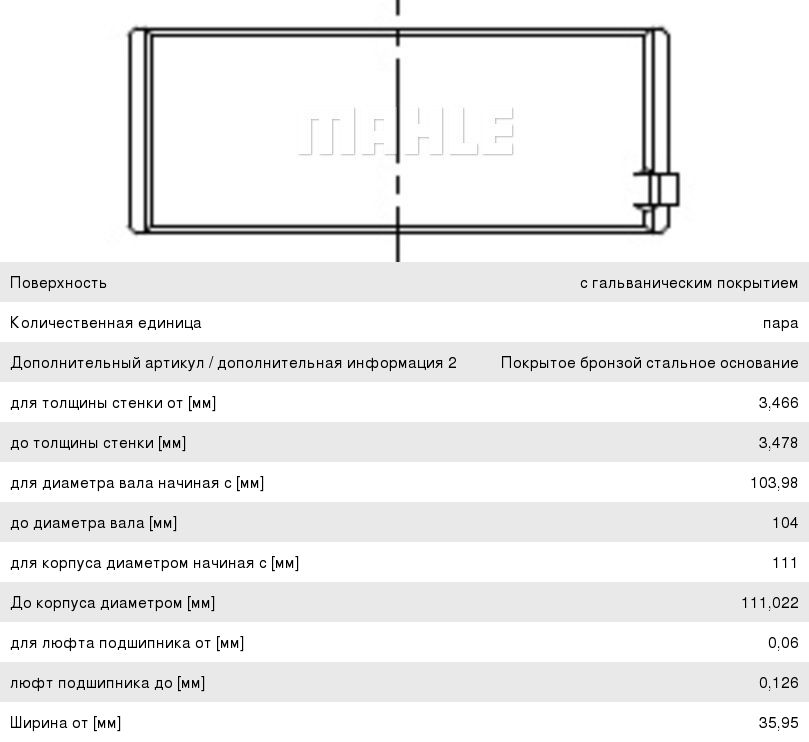 MAHLE

| | |
|---|---|
| Поверхность | с гальваническим покрытием |
| Количественная единица | пара |
| Дополнительный артикул / дополнительная информация 2 | Покрытое бронзой стальное основание |
| для толщины стенки от [мм] | 3,466 |
| до толщины стенки [мм] | 3,478 |
| для диаметра вала начиная с [мм] | 103,98 |
| до диаметра вала [мм] | 104 |
| для корпуса диаметром начиная с [мм] | 111 |
| До корпуса диаметром [мм] | 111,022 |
| для люфта подшипника от [мм] | 0,06 |
| люфт подшипника до [мм] | 0,126 |
| Ширина от [мм] | 35,95 |